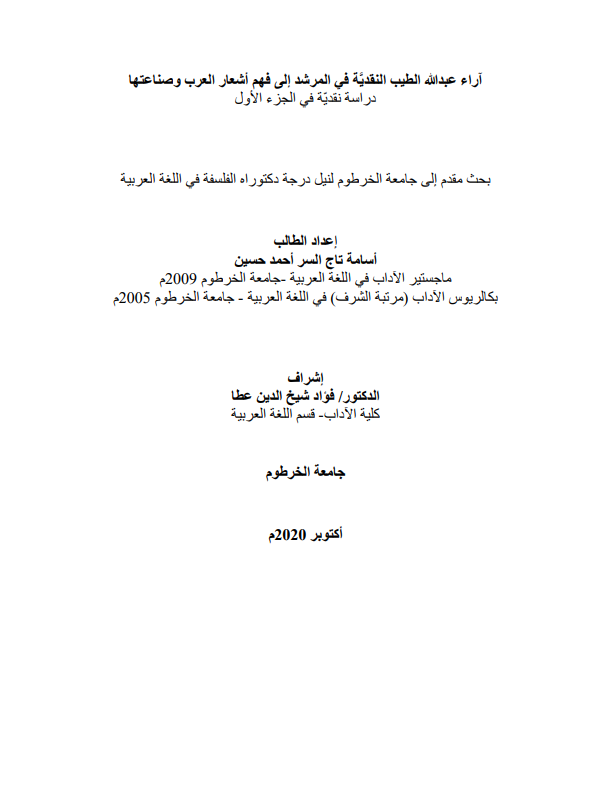 آراء عبدالله الطيب النقديَّة في المرشد إلى فهم أشعار العرب وصناعتها
دراسة نقديّة في الجزء الأول

بحث مقدم إلى جامعة الخرطوم لنيل درجة دكتوراه الفلسفة في اللغة العربية

إعداد الطالب
أسامة تاج السر أحمد حسين
ماجستير الآداب في اللغة العربية -جامعة الخرطوم 2009م
بكالريوس الآداب (مرتبة الشرف) في اللغة العربية - جامعة الخرطوم 2005م

إشراف
الدكتور/ فؤاد شيخ الدين عطا
كلية الآداب- قسم اللغة العربية

جامعة الخرطوم

أكتوبر 2020م